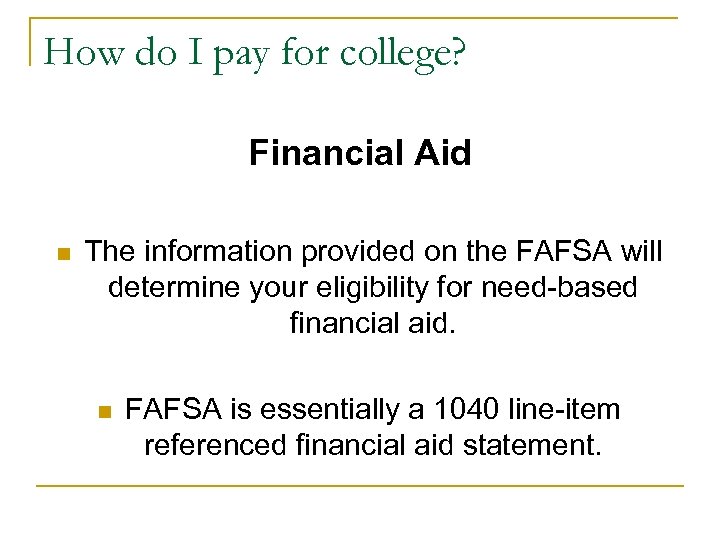 How do I pay for college?

Financial Aid

The information provided on the FAFSA will determine your eligibility for need-based financial aid.

FAFSA is essentially a 1040 line-item referenced financial aid statement.